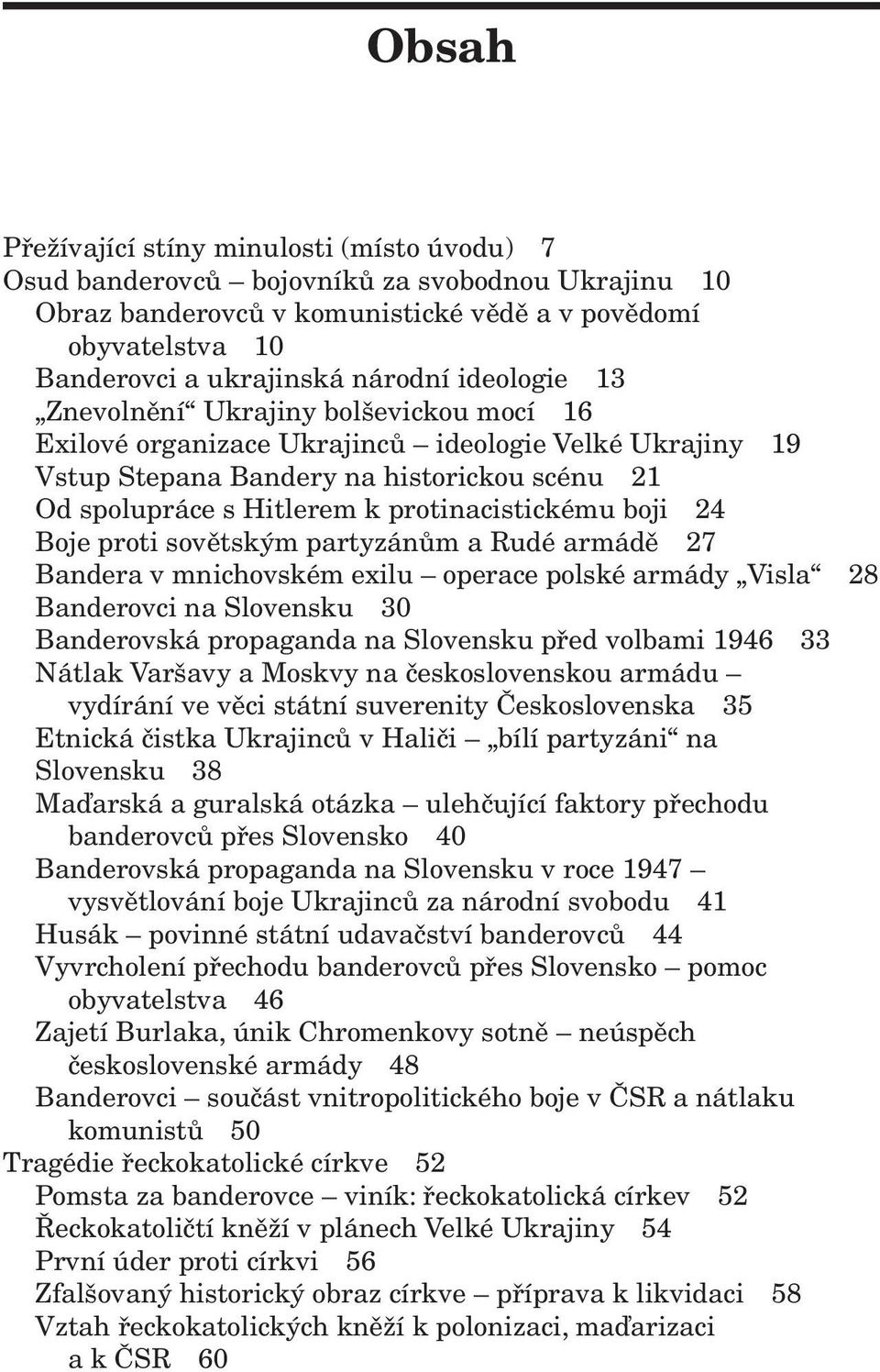 Obsah

Přežívající stíny minulosti (místo úvodu) 7
Osud banderovců – bojovníků za svobodnou Ukrajinu 10
Obraz banderovců v komunistické vědě a v povědomí obyvatelstva 10
Banderovci a ukrajinská národní ideologie 13
„Znevolnění“ Ukrajiny bolševickou mocí 16
Exilové organizace Ukrajinců – ideologie Velké Ukrajiny 19
Vstup Stepana Bandery na historickou scénu 21
Od spolupráce s Hitlerem k protinacistickému boji 24
Boje proti sovětským partyzánům a Rudé armádě 27
Bandera v mnichovském exilu – operace polské armády „Visla“ 28
Banderovci na Slovensku 30
Banderovská propaganda na Slovensku před volbami 1946 33
Nátlak Varšavy a Moskvy na československou armádu – vydírání ve věci státní suverenity Československa 35
Etnická čistka Ukrajinců v Haliči – „bílí partyzáni“ na Slovensku 38
Maďarská a guralská otázka – ulehčující faktory přechodu banderovců přes Slovensko 40
Banderovská propaganda na Slovensku v roce 1947 – vysvětlování boje Ukrajinců za národní svobodu 41
Husák – povinné státní udavačství banderovců 44
Vyvrcholení přechodu banderovců přes Slovensko – pomoc obyvatelstva 46
Zajetí Burlaka, únik Chromenkovy sotně – neúspěch československé armády 48
Banderovci – součást vnitropolitického boje v ČSR a nátlaku komunistů 50
Tragédie řeckokatolické církve 52
Pomsta za banderovce – viník: řeckokatolická církev 52
Řeckokatoličtí kněží v plánech Velké Ukrajiny 54
První úder proti církvi 56
Zfalšovaný historický obraz církve – příprava k likvidaci 58
Vztah řeckokatolických kněží k polonizaci, maďarizaci a k ČSR 60